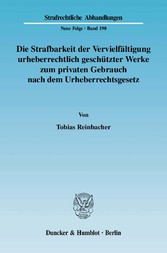 Strafrechtliche Abhandlungen

Neue Folge · Band 190

Die Strafbarkeit der Vervielfältigung urheberrechtlich geschützter Werke zum privaten Gebrauch nach dem Urheberrechtsgesetz

Von

Tobias Reinbacher

Duncker & Humblot · Berlin